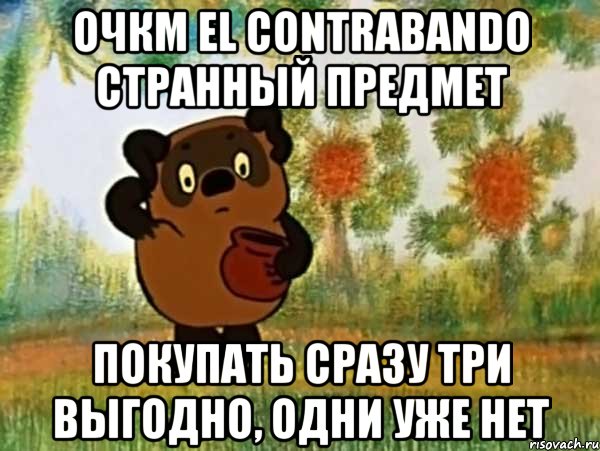 ОЧКМ EL CONTRABANDO СТРАННЫЙ ПРЕДМЕТ

ПОКУПАТЬ СРАЗУ ТРИ ВЫГОДНО, ОДНИ УЖЕ НЕТ

risovach.ru